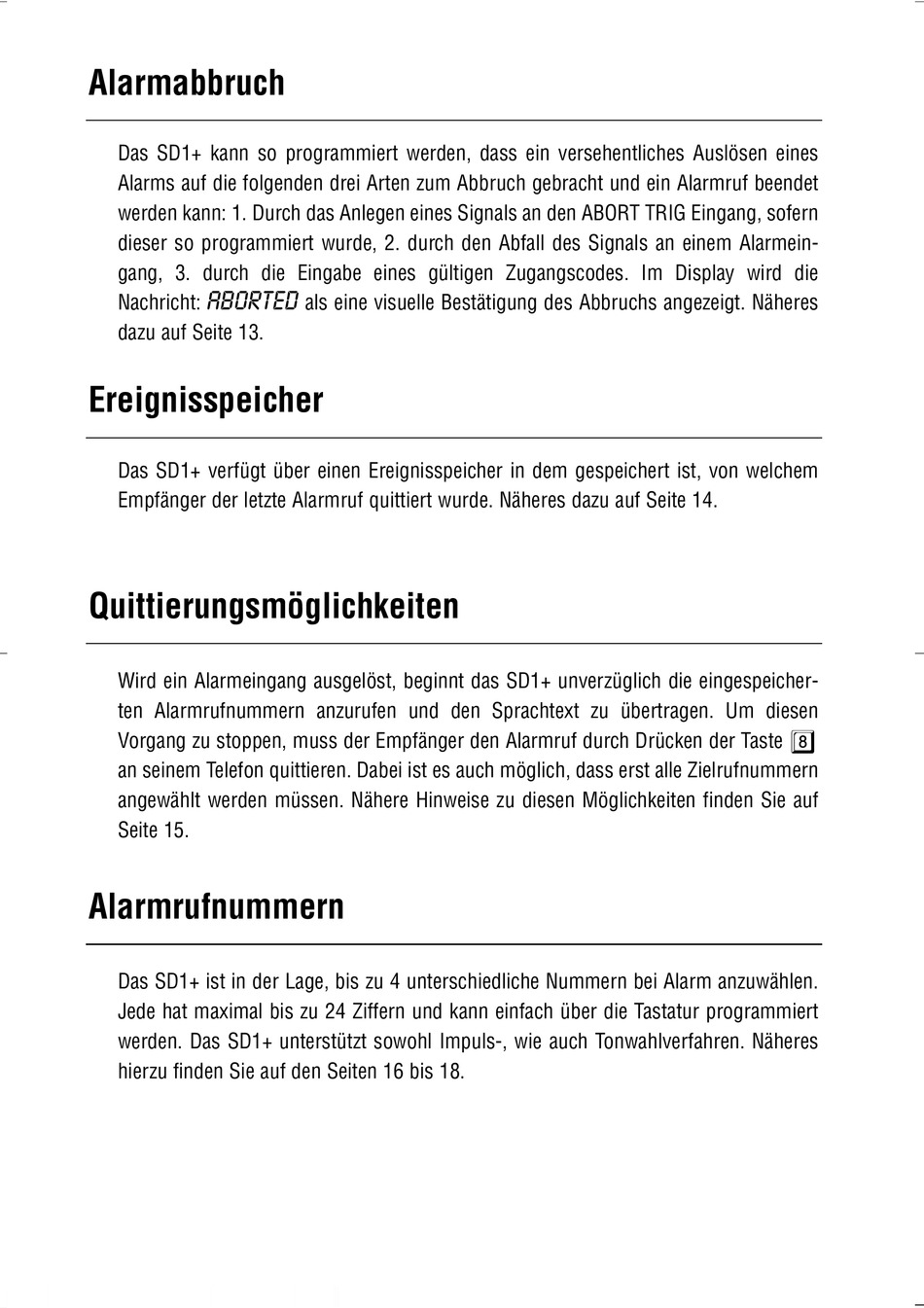 Alarmabbruch

Das SD1+ kann so programmiert werden, dass ein versehentliches Auslösen eines Alarms auf die folgenden drei Arten zum Abbruch gebracht und ein Alarmruf beendet werden kann: 1. Durch das Anlegen eines Signals an den ABORT TRIG Eingang, sofern dieser so programmiert wurde, 2. durch den Abfall des Signals an einem Alarmeingang, 3. durch die Eingabe eines gültigen Zugangscodes. Im Display wird die Nachricht: ABORTED als eine visuelle Bestätigung des Abbruchs angezeigt. Näheres dazu auf Seite 13.

Ereignisspeicher

Das SD1+ verfügt über einen Ereignisspeicher in dem gespeichert ist, von welchem Empfänger der letzte Alarmruf quittiert wurde. Näheres dazu auf Seite 14.

Quittierungsmöglichkeiten

Wird ein Alarmeingang ausgelöst, beginnt das SD1+ unverzüglich die eingespeicherten Alarmrufnummern anzurufen und den Sprachtext zu übertragen. Um diesen Vorgang zu stoppen, muss der Empfänger den Alarmruf durch Drücken der Taste 8 an seinem Telefon quittieren. Dabei ist es auch möglich, dass erst alle Zielrufnummern angewählt werden müssen. Nähere Hinweise zu diesen Möglichkeiten finden Sie auf Seite 15.

Alarmrufnummern

Das SD1+ ist in der Lage, bis zu 4 unterschiedliche Nummern bei Alarm anzuwählen. Jede hat maximal bis zu 24 Ziffern und kann einfach über die Tastatur programmiert werden. Das SD1+ unterstützt sowohl Impuls-, wie auch Tonwahlverfahren. Näheres hierzu finden Sie auf den Seiten 16 bis 18.